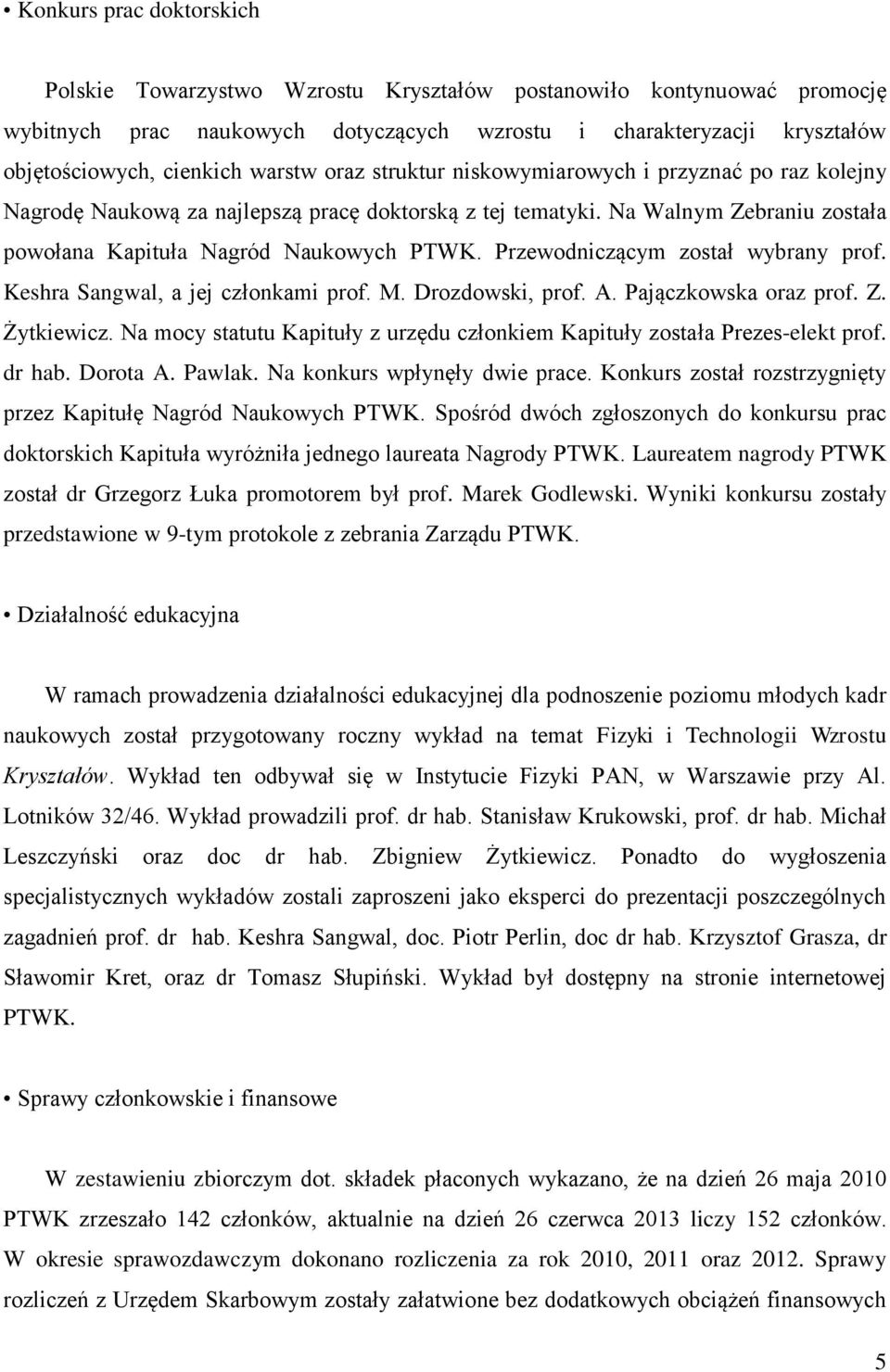 • Konkurs prac doktorskich

Polskie Towarzystwo Wzrostu Kryształów postanowiło kontynuować promocję wybitnych prac naukowych dotyczących wzrostu i charakteryzacji kryształów objętościowych, cienkich warstw oraz struktur niskowymiarowych i przyznać po raz kolejny Nagrodę Naukową za najlepszą pracę doktorską z tej tematyki. Na Walnym Zebraniu została powołana Kapituła Nagród Naukowych PTWK. Przewodniczącym został wybrany prof. Keshra Sangwal, a jej członkami prof. M. Drozdowski, prof. A. Pajączkowska oraz prof. Z. Żytkiewicz. Na mocy statutu Kapituły z urzędu członkiem Kapituły została Prezes-elekt prof. dr hab. Dorota A. Pawlak. Na konkurs wpłynęły dwie prace. Konkurs został rozstrzygnięty przez Kapitułę Nagród Naukowych PTWK. Spośród dwóch zgłoszonych do konkursu prac doktorskich Kapituła wyróżniła jednego laureata Nagrody PTWK. Laureatem nagrody PTWK został dr Grzegorz Łuka promotorem był prof. Marek Godlewski. Wyniki konkursu zostały przedstawione w 9-tym protokole z zebrania Zarządu PTWK.

• Działalność edukacyjna

W ramach prowadzenia działalności edukacyjnej dla podnoszenie poziomu młodych kadr naukowych został przygotowany roczny wykład na temat Fizyki i Technologii Wzrostu Kryształów. Wykład ten odbywał się w Instytucie Fizyki PAN, w Warszawie przy Al. Lotników 32/46. Wykład prowadzili prof. dr hab. Stanisław Krukowski, prof. dr hab. Michał Leszczyński oraz doc dr hab. Zbigniew Żytkiewicz. Ponadto do wygłoszenia specjalistycznych wykładów zostali zaproszeni jako eksperci do prezentacji poszczególnych zagadnień prof. dr hab. Keshra Sangwal, doc. Piotr Perlin, doc dr hab. Krzysztof Grasza, dr Sławomir Kret, oraz dr Tomasz Słupiński. Wykład był dostępny na stronie internetowej PTWK.

• Sprawy członkowskie i finansowe

W zestawieniu zbiorczym dot. składek płaconych wykazano, że na dzień 26 maja 2010 PTWK zrzeszało 142 członków, aktualnie na dzień 26 czerwca 2013 liczy 152 członków. W okresie sprawozdawczym dokonano rozliczenia za rok 2010, 2011 oraz 2012. Sprawy rozliczeń z Urzędem Skarbowym zostały załatwione bez dodatkowych obciążeń finansowych

5